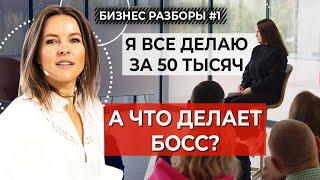 БИЗНЕС РАЗБОРЫ #1

Я ВСЕ ДЕЛАЮ ЗА 50 ТЫСЯЧ

А ЧТО ДЕЛАЕТ БОСС?